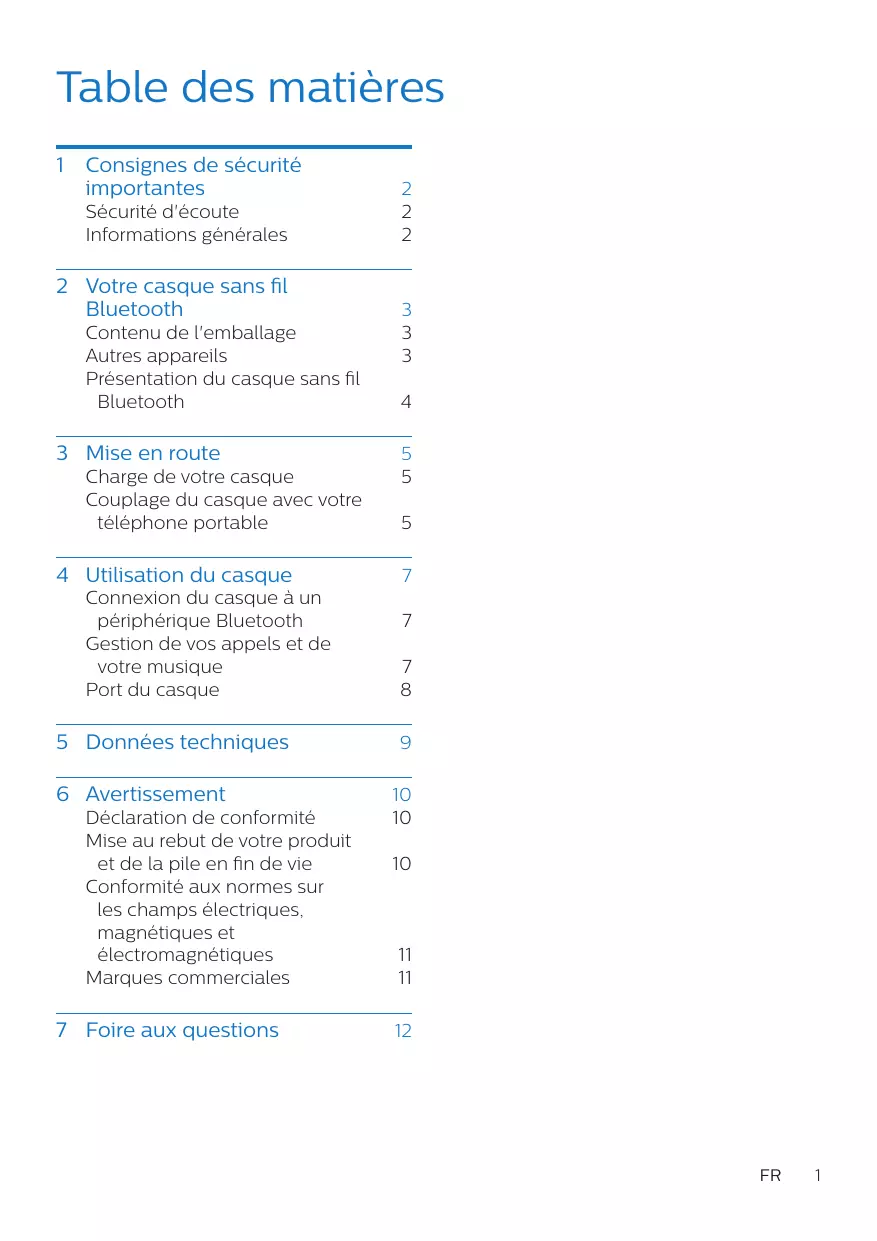 Table des matières

1 Consignes de sécurité importantes 2
Sécurité d'écoute 2
Informations générales 2

2 Votre casque sans fil Bluetooth 3
Contenu de l'emballage 3
Autres appareils 3
Présentation du casque sans fil Bluetooth 4

3 Mise en route 5
Charge de votre casque 5
Couplage du casque avec votre téléphone portable 5

4 Utilisation du casque 7
Connexion du casque à un périphérique Bluetooth 7
Gestion de vos appels et de votre musique 7
Port du casque 8

5 Données techniques 9

6 Avertissement 10
Déclaration de conformité 10
Mise au rebut de votre produit et de la pile en fin de vie 10
Conformité aux normes sur les champs électriques, magnétiques et électromagnétiques 11
Marques commerciales 11

7 Foire aux questions 12

FR 1